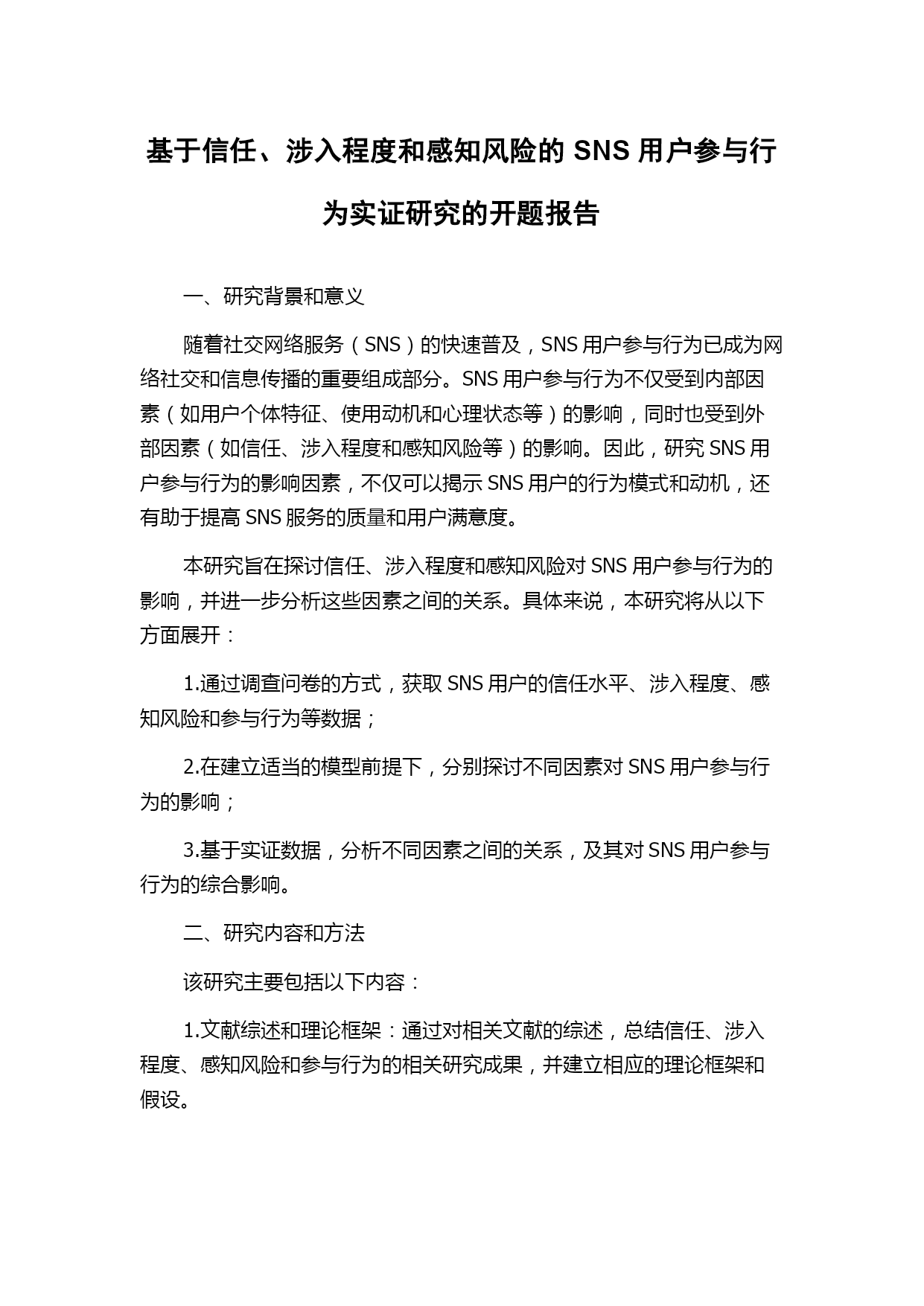 基于信任、涉入程度和感知风险的 SNS 用户参与行为实证研究的开题报告

一、研究背景和意义

随着社交网络服务（SNS）的快速普及，SNS 用户参与行为已成为网络社交和信息传播的重要组成部分。SNS 用户参与行为不仅受到内部因素（如用户个体特征、使用动机和心理状态等）的影响，同时也受到外部因素（如信任、涉入程度和感知风险等）的影响。因此，研究 SNS 用户参与行为的影响因素，不仅可以揭示 SNS 用户的行为模式和动机，还有助于提高 SNS 服务的质量和用户满意度。

本研究旨在探讨信任、涉入程度和感知风险对 SNS 用户参与行为的影响，并进一步分析这些因素之间的关系。具体来说，本研究将从以下方面展开：

1.通过调查问卷的方式，获取 SNS 用户的信任水平、涉入程度、感知风险和参与行为等数据；

2.在建立适当的模型前提下，分别探讨不同因素对 SNS 用户参与行为的影响；

3.基于实证数据，分析不同因素之间的关系，及其对 SNS 用户参与行为的综合影响。

二、研究内容和方法

该研究主要包括以下内容：

1.文献综述和理论框架：通过对相关文献的综述，总结信任、涉入程度、感知风险和参与行为的相关研究成果，并建立相应的理论框架和假设。